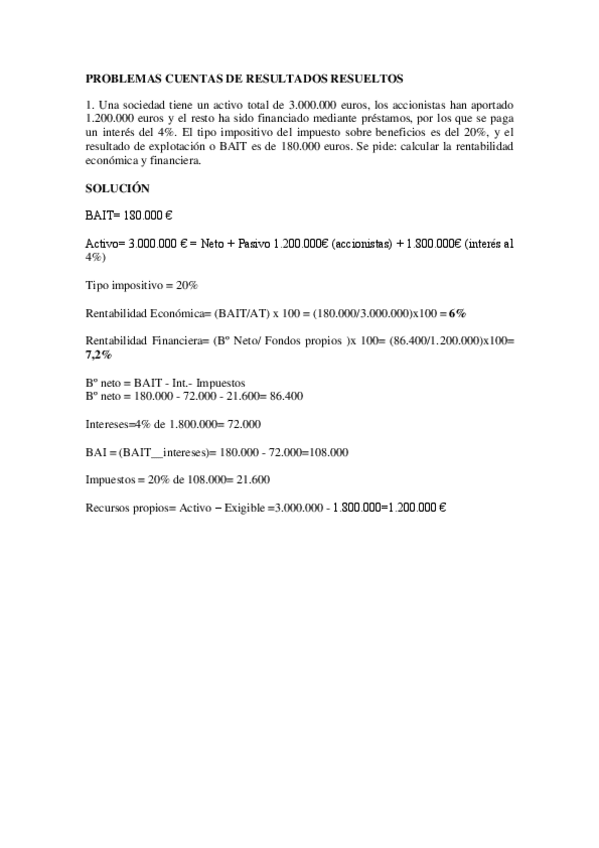 PROBLEMAS CUENTAS DE RESULTADOS RESUELTOS

1. Una sociedad tiene un activo total de 3.000.000 euros, los accionistas han aportado 1.200.000 euros y el resto ha sido financiado mediante préstamos, por los que se paga un interés del 4%. El tipo impositivo del impuesto sobre beneficios es del 20%, y el resultado de explotación o BAIT es de 180.000 euros. Se pide: calcular la rentabilidad económica y financiera.

SOLUCIÓN

BAIT= 180.000 €

Activo= 3.000.000 € = Neto + Pasivo 1.200.000€ (accionistas) + 1.800.000€ (interés al 4%)

Tipo impositivo = 20%

Rentabilidad Económica= (BAIT/AT) x 100 = (180.000/3.000.000)x100 = 6%

Rentabilidad Financiera= (Bº Neto/ Fondos propios )x 100= (86.400/1.200.000)x100= 7,2%

Bº neto = BAIT - Int.- Impuestos
Bº neto = 180.000 - 72.000 - 21.600= 86.400

Intereses=4% de 1.800.000= 72.000

BAI = (BAIT__intereses)= 180.000 - 72.000=108.000

Impuestos = 20% de 108.000= 21.600

Recursos propios= Activo – Exigible =3.000.000 - 1.800.000=1.200.000 €